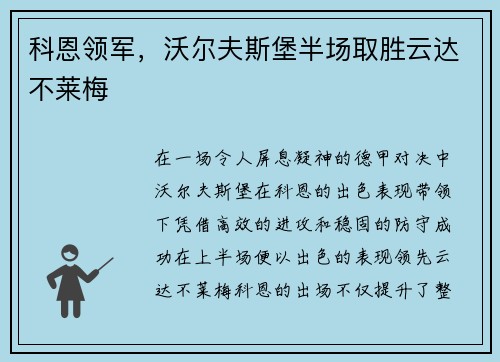 科恩领军，沃尔夫斯堡半场取胜云达不莱梅

在一场令人屏息凝神的德甲对决中沃尔夫斯堡在科恩的出色表现带领下凭借高效的进攻和稳固的防守成功在上半场便以出色的表现领先云达不莱梅科恩的出场不仅提升了整